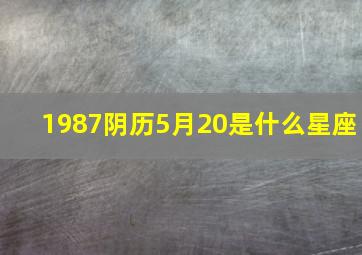 1987阴历5月20是什么星座